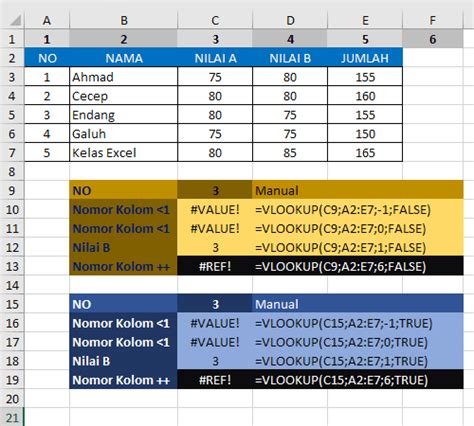 | | A | B | C | D | E | F |
|---|---|---|---|---|---|---|
| 1 | 1 | 2 | 3 | 4 | 5 | 6 |
| 2 | NO | NAMA | NILAI A | NILAI B | JUMLAH | |
| 3 | 1 | Ahmad | 75 | 80 | 155 | |
| 4 | 2 | Cecep | 80 | 80 | 160 | |
| 5 | 3 | Endang | 80 | 75 | 155 | |
| 6 | 4 | Galuh | 75 | 75 | 150 | |
| 7 | 5 | Kelas Excel | 80 | 85 | 165 | |
| 8 | | | | | | |
| 9 | | NO | 3 | Manual | | |
| 10 | | Nomor Kolom <1 | #VALUE! | =VLOOKUP(C9;A2:E7;-1;FALSE) | | |
| 11 | | Nomor Kolom <1 | #VALUE! | =VLOOKUP(C9;A2:E7;0;FALSE) | | |
| 12 | | Nilai B | 3 | =VLOOKUP(C9;A2:E7;1;FALSE) | | |
| 13 | | Nomor Kolom ++ | #REF! | =VLOOKUP(C9;A2:E7;6;FALSE) | | |
| 14 | | | | | | |
| 15 | | NO | 3 | Manual | | |
| 16 | | Nomor Kolom <1 | #VALUE! | =VLOOKUP(C15;A2:E7;-1;TRUE) | | |
| 17 | | Nomor Kolom <1 | #VALUE! | =VLOOKUP(C15;A2:E7;0;TRUE) | | |
| 18 | | Nilai B | 3 | =VLOOKUP(C15;A2:E7;1;TRUE) | | |
| 19 | | Nomor Kolom ++ | #REF! | =VLOOKUP(C15;A2:E7;6;TRUE) | | |
| 20 | | | | | | |
| 21 | | | | | | |